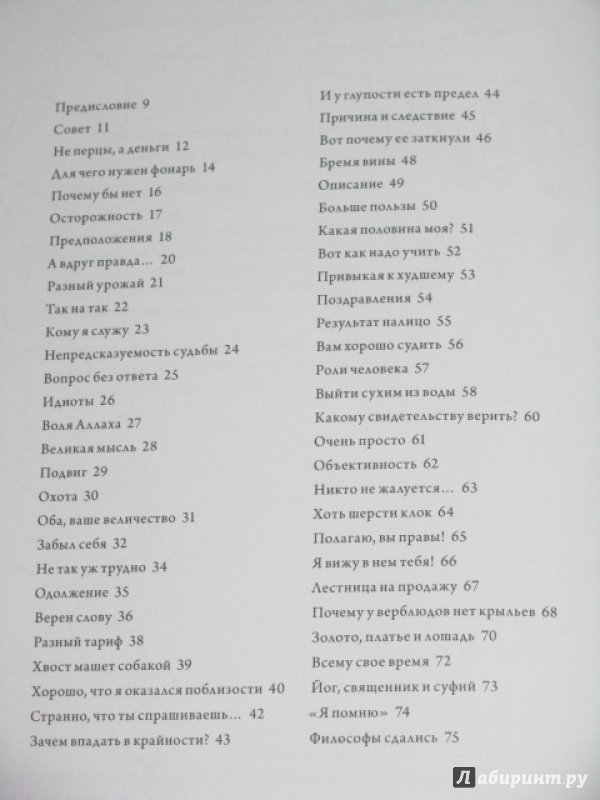 Предисловие 9
Совет 11
Не перцы, а деньги 12
Для чего нужен фонарь 14
Почему бы нет 16
Осторожность 17
Предположения 18
А вдруг правда… 20
Разный урожай 21
Так на так 22
Кому я служу 23
Непредсказуемость судьбы 24
Вопрос без ответа 25
Идиоты 26
Воля Аллаха 27
Великая мысль 28
Подвиг 29
Охота 30
Оба, ваше величество 31
Забыл себя 32
Не так уж трудно 34
Одолжение 35
Верен слову 36
Разный тариф 38
Хвост машет собакой 39
Хорошо, что я оказался поблизости 40
Странно, что ты спрашиваешь… 42
Зачем впадать в крайности? 43

И у глупости есть предел 44
Причина и следствие 45
Вот почему ее заткнули 46
Бремя вины 48
Описание 49
Больше пользы 50
Какая половина моя? 51
Вот как надо учить 52
Привыкая к худшему 53
Поздравления 54
Результат налицо 55
Вам хорошо судить 56
Роли человека 57
Выйти сухим из воды 58
Какому свидетельству верить? 60
Очень просто 61
Объективность 62
Никто не жалуется… 63
Хоть шерсти клок 64
Полагаю, вы правы! 65
Я вижу в нем тебя! 66
Лестница на продажу 67
Почему у верблюдов нет крыльев 68
Золото, платье и лошадь 70
Всему свое время 72
Йог, священник и суфий 73
«Я помню» 74
Философы сдались 75

Лабиринт.ру